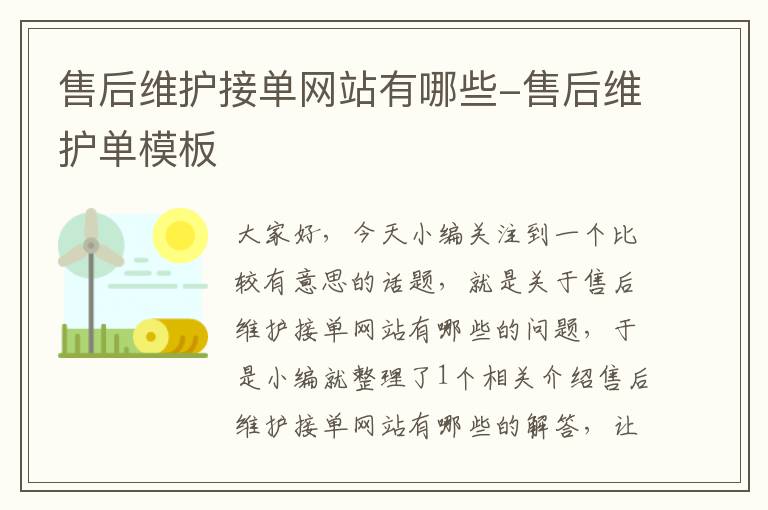 售后维护接单网站有哪些-售后维护单模板

大家好，今天小编关注到一个比较有意思的话题，就是关于售后维护接单网站有哪些的问题，于是小编就整理了1个相关介绍售后维护接单网站有哪些的解答，让